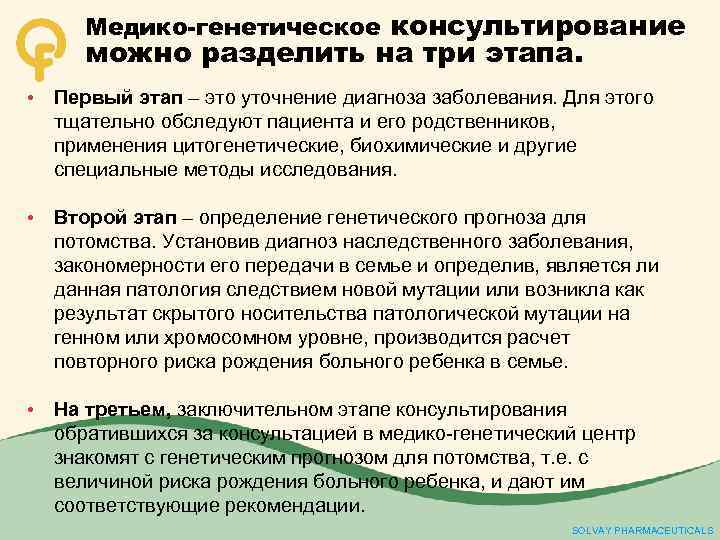 Медико-генетическое консультирование можно разделить на три этапа.

• Первый этап – это уточнение диагноза заболевания. Для этого тщательно обследуют пациента и его родственников, применения цитогенетические, биохимические и другие специальные методы исследования.

• Второй этап – определение генетического прогноза для потомства. Установив диагноз наследственного заболевания, закономерности его передачи в семье и определив, является ли данная патология следствием новой мутации или возникла как результат скрытого носительства патологической мутации на генном или хромосомном уровне, производится расчет повторного риска рождения больного ребенка в семье.

• На третьем, заключительном этапе консультирования обратившихся за консультацией в медико-генетический центр знакомят с генетическим прогнозом для потомства, т.е. с величиной риска рождения больного ребенка, и дают им соответствующие рекомендации.

SOLVAY PHARMACEUTICALS